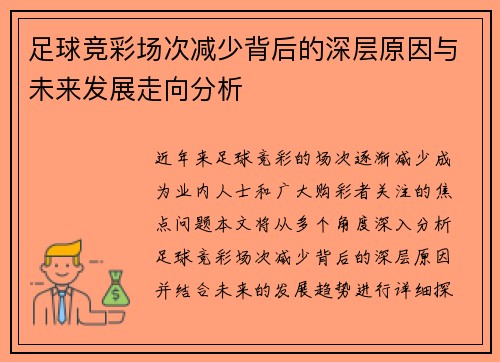 足球竞彩场次减少背后的深层原因与未来发展走向分析

近年来足球竞彩的场次逐渐减少成为业内人士和广大购彩者关注的焦点问题本文将从多个角度深入分析足球竞彩场次减少背后的深层原因并结合未来的发展趋势进行详细探

$